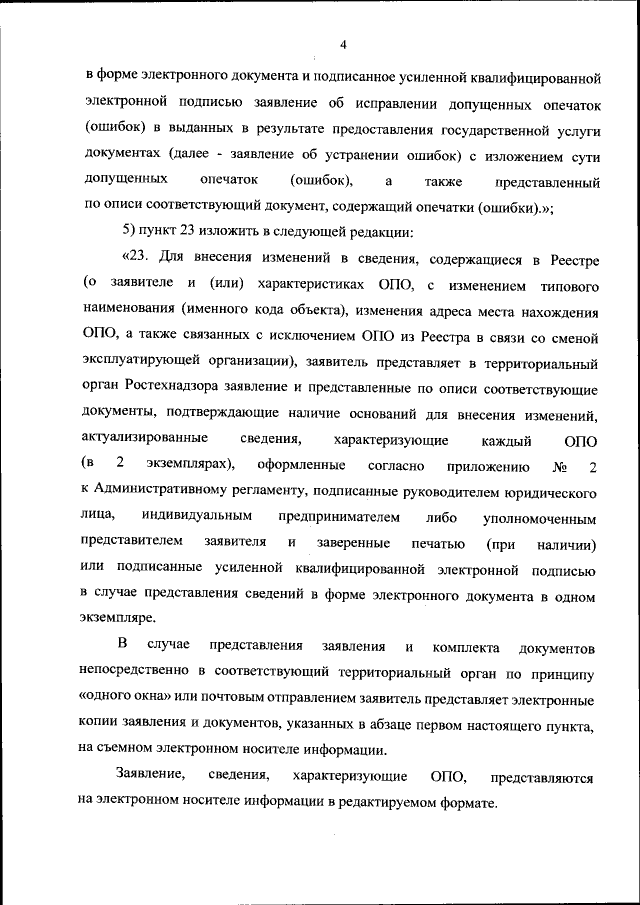 4

в форме электронного документа и подписанное усиленной квалифицированной электронной подписью заявление об исправлении допущенных опечаток (ошибок) в выданных в результате предоставления государственной услуги документах (далее - заявление об устранении ошибок) с изложением сути допущенных опечаток (ошибок), а также представленный по описи соответствующий документ, содержащий опечатки (ошибки).»;

5) пункт 23 изложить в следующей редакции:

«23. Для внесения изменений в сведения, содержащиеся в Реестре (о заявителе и (или) характеристиках ОПО, с изменением типового наименования (именного кода объекта), изменения адреса места нахождения ОПО, а также связанных с исключением ОПО из Реестра в связи со сменой эксплуатирующей организации), заявитель представляет в территориальный орган Ростехнадзора заявление и представленные по описи соответствующие документы, подтверждающие наличие оснований для внесения изменений, актуализированные сведения, характеризующие каждый ОПО (в 2 экземплярах), оформленные согласно приложению № 2 к Административному регламенту, подписанные руководителем юридического лица, индивидуальным предпринимателем либо уполномоченным представителем заявителя и заверенные печатью (при наличии) или подписанные усиленной квалифицированной электронной подписью в случае представления сведений в форме электронного документа в одном экземпляре.

В случае представления заявления и комплекта документов непосредственно в соответствующий территориальный орган по принципу «одного окна» или почтовым отправлением заявитель представляет электронные копии заявления и документов, указанных в абзаце первом настоящего пункта, на съемном электронном носителе информации.

Заявление, сведения, характеризующие ОПО, представляются на электронном носителе информации в редактируемом формате.